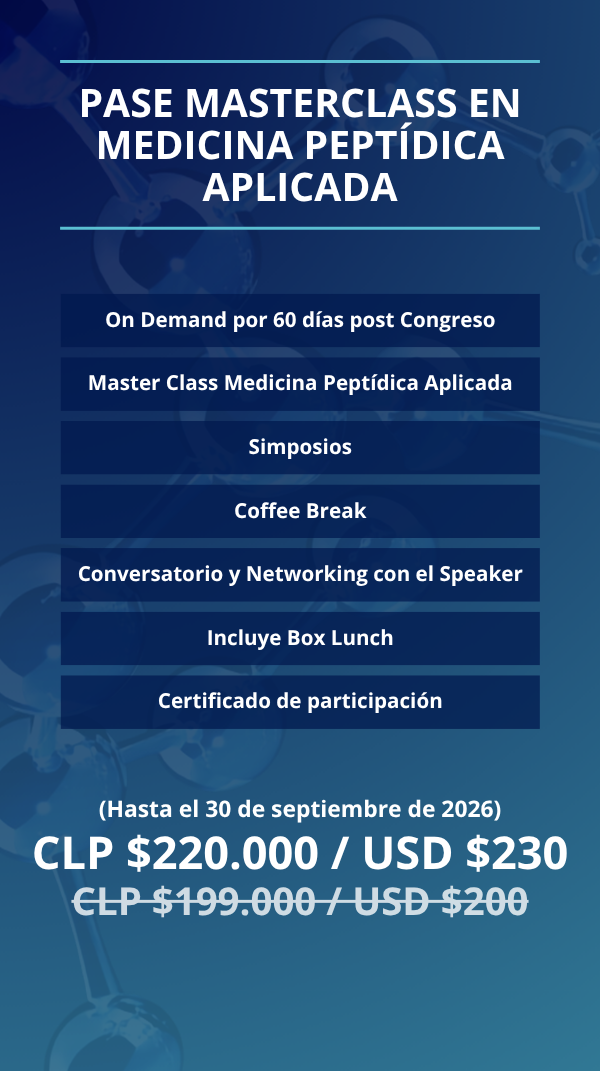 PASE MASTERCLASS EN MEDICINA PEPTÍDICA APLICADA

On Demand por 60 días post Congreso

Master Class Medicina Peptídica Aplicada

Simposios

Coffee Break

Conversatorio y Networking con el Speaker

Incluye Box Lunch

Certificado de participación

(Hasta el 30 de septiembre de 2026)

CLP $220.000 / USD $230

CLP $199.000 / USD $200